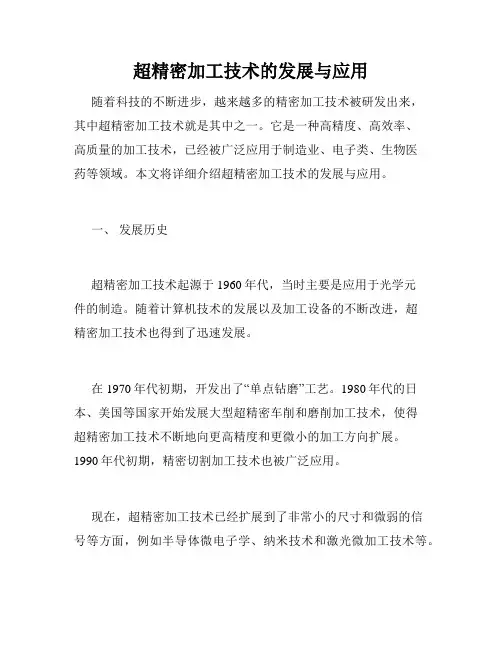 超精密加工技术的发展与应用

随着科技的不断进步，越来越多的精密加工技术被研发出来，其中超精密加工技术就是其中之一。它是一种高精度、高效率、高质量的加工技术，已经被广泛应用于制造业、电子类、生物医药等领域。本文将详细介绍超精密加工技术的发展与应用。

一、 发展历史

超精密加工技术起源于 1960 年代，当时主要是应用于光学元件的制造。随着计算机技术的发展以及加工设备的不断改进，超精密加工技术也得到了迅速发展。

在 1970 年代初期，开发出了“单点钻磨”工艺。1980 年代的日本、美国等国家开始发展大型超精密车削和磨削加工技术，使得超精密加工技术不断地向更高精度和更微小的加工方向扩展。1990 年代初期，精密切割加工技术也被广泛应用。

现在，超精密加工技术已经扩展到了非常小的尺寸和微弱的信号等方面，例如半导体微电子学、纳米技术和激光微加工技术等。